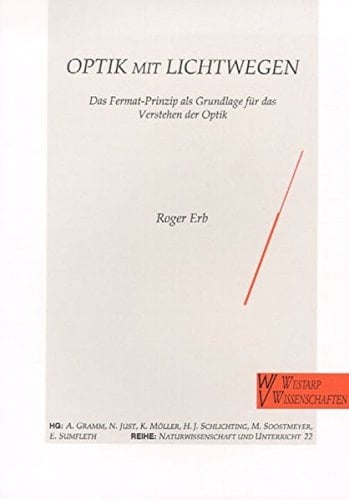 OPTIK MIT LICHTWEGEN

Das Fermat-Prinzip als Grundlage für das Verstehen der Optik

Roger Erb

WESTARP WISSENSCHAFTEN

HG: A. GRAMM, N. JUST, K. MÖLLER, H. J. SCHLICHTING, M. SOOSTMEYER, E. SUMFLETH REIHE: NATURWISSENSCHAFT UND UNTERRICHT 22